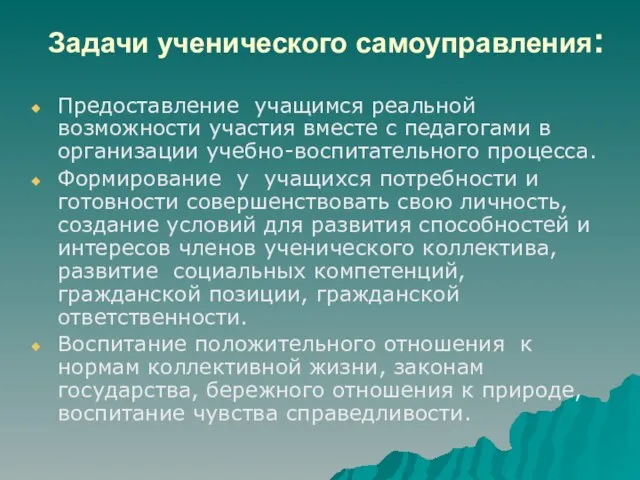 Задачи ученического самоуправления:

Предоставление учащимся реальной возможности участия вместе с педагогами в организации учебно-воспитательного процесса.

Формирование у учащихся потребности и готовности совершенствовать свою личность, создание условий для развития способностей и интересов членов ученического коллектива, развитие социальных компетенций, гражданской позиции, гражданской ответственности.

Воспитание положительного отношения к нормам коллективной жизни, законам государства, бережного отношения к природе, воспитание чувства справедливости.